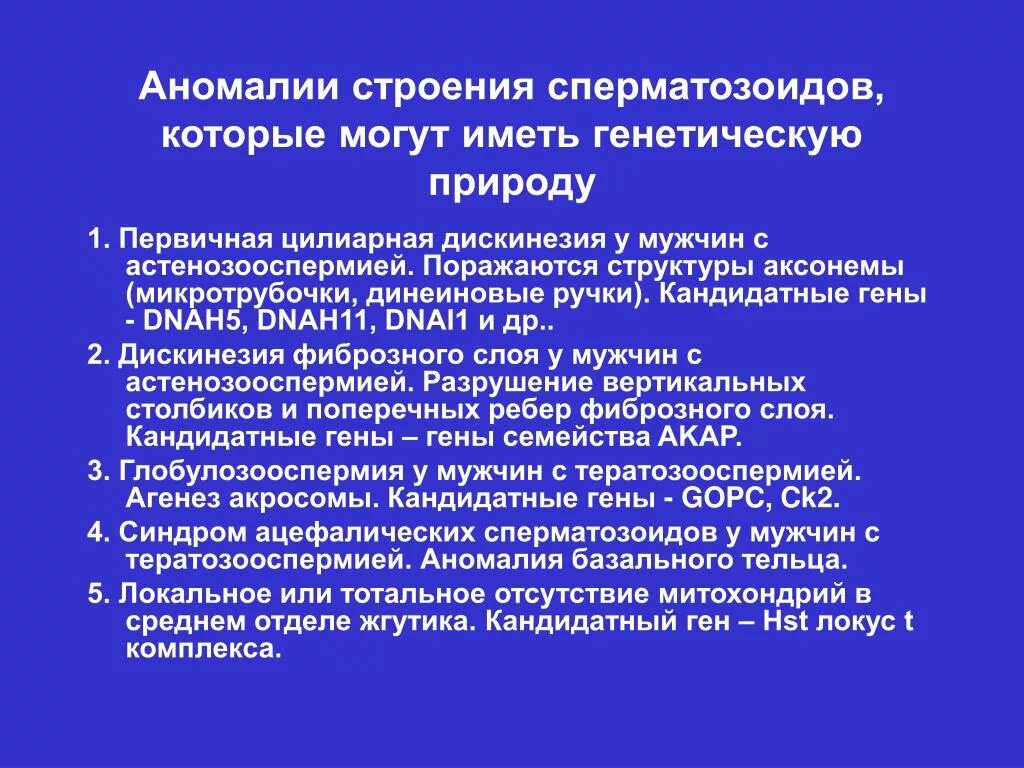 Аномалии строения сперматозоидов, которые могут иметь генетическую природу

1. Первичная цилиарная дискинезия у мужчин с астенозооспермией. Поражаются структуры аксонемы (микротрубочки, динеиновые ручки). Кандидатные гены - DNAH5, DNAH11, DNAI1 и др..

2. Дискинезия фиброзного слоя у мужчин с астенозооспермией. Разрушение вертикальных столбиков и поперечных ребер фиброзного слоя. Кандидатные гены – гены семейства AKAP.

3. Глобулозооспермия у мужчин с тератозооспермией. Агенез акросомы. Кандидатные гены - GOPC, Ck2.

4. Синдром ацефалических сперматозоидов у мужчин с тератозооспермией. Аномалия базального тельца.

5. Локальное или тотальное отсутствие митохондрий в среднем отделе жгутика. Кандидатный ген – Hst локус t комплекса.